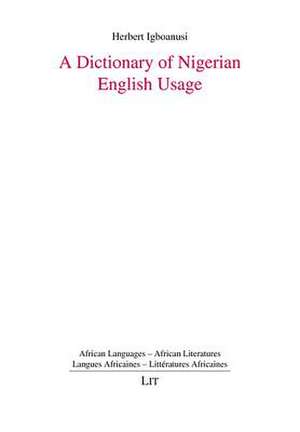 Herbert Igboanusi

A Dictionary of Nigerian English Usage

African Languages – African Literatures
Langues Africaines – Littératures Africaines

LIT